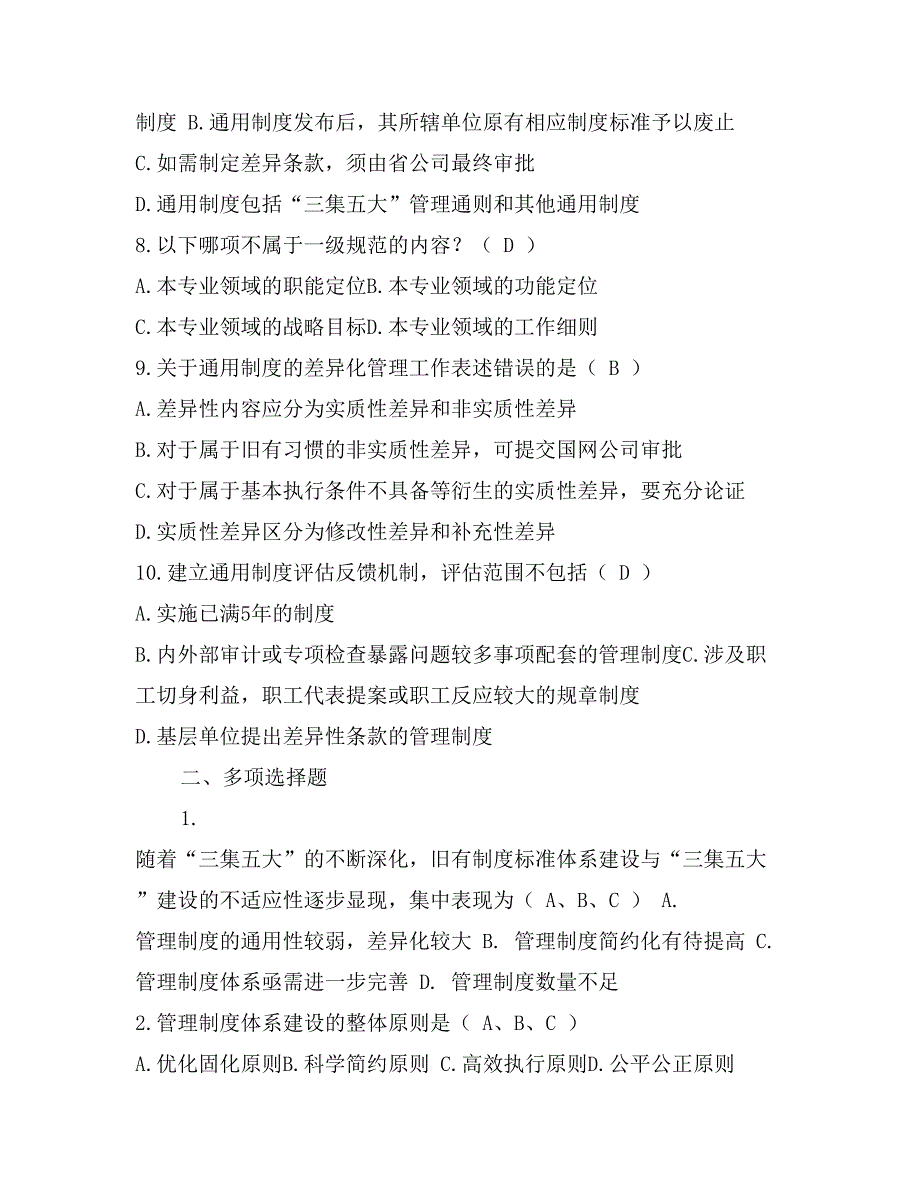 制度 B.通用制度发布后，其所辖单位原有相应制度标准予以废止

C.如需制定差异条款，须由省公司最终审批

D.通用制度包括“三集五大”管理通则和其他通用制度

8.以下哪项不属于一级规范的内容？（ D ）

A.本专业领域的职能定位B.本专业领域的功能定位

C.本专业领域的战略目标D.本专业领域的工作细则

9.关于通用制度的差异化管理工作表述错误的是（ B ）

A.差异性内容应分为实质性差异和非实质性差异

B.对于属于旧有习惯的非实质性差异，可提交国网公司审批

C.对于属于基本执行条件不具备等衍生的实质性差异，要充分论证

D.实质性差异区分为修改性差异和补充性差异

10.建立通用制度评估反馈机制，评估范围不包括（ D ）

A.实施已满5年的制度

B.内外部审计或专项检查暴露问题较多事项配套的管理制度C.涉及职工切身利益，职工代表提案或职工反应较大的规章制度

D.基层单位提出差异性条款的管理制度

二、多项选择题

1.

随着“三集五大”的不断深化，旧有制度标准体系建设与“三集五大”建设的不适应性逐步显现，集中表现为（ A、B、C ） A. 管理制度的通用性较弱，差异化较大 B. 管理制度简约化有待提高 C. 管理制度体系亟需进一步完善 D. 管理制度数量不足

2.管理制度体系建设的整体原则是（ A、B、C ）

A.优化固化原则B.科学简约原则 C.高效执行原则D.公平公正原则